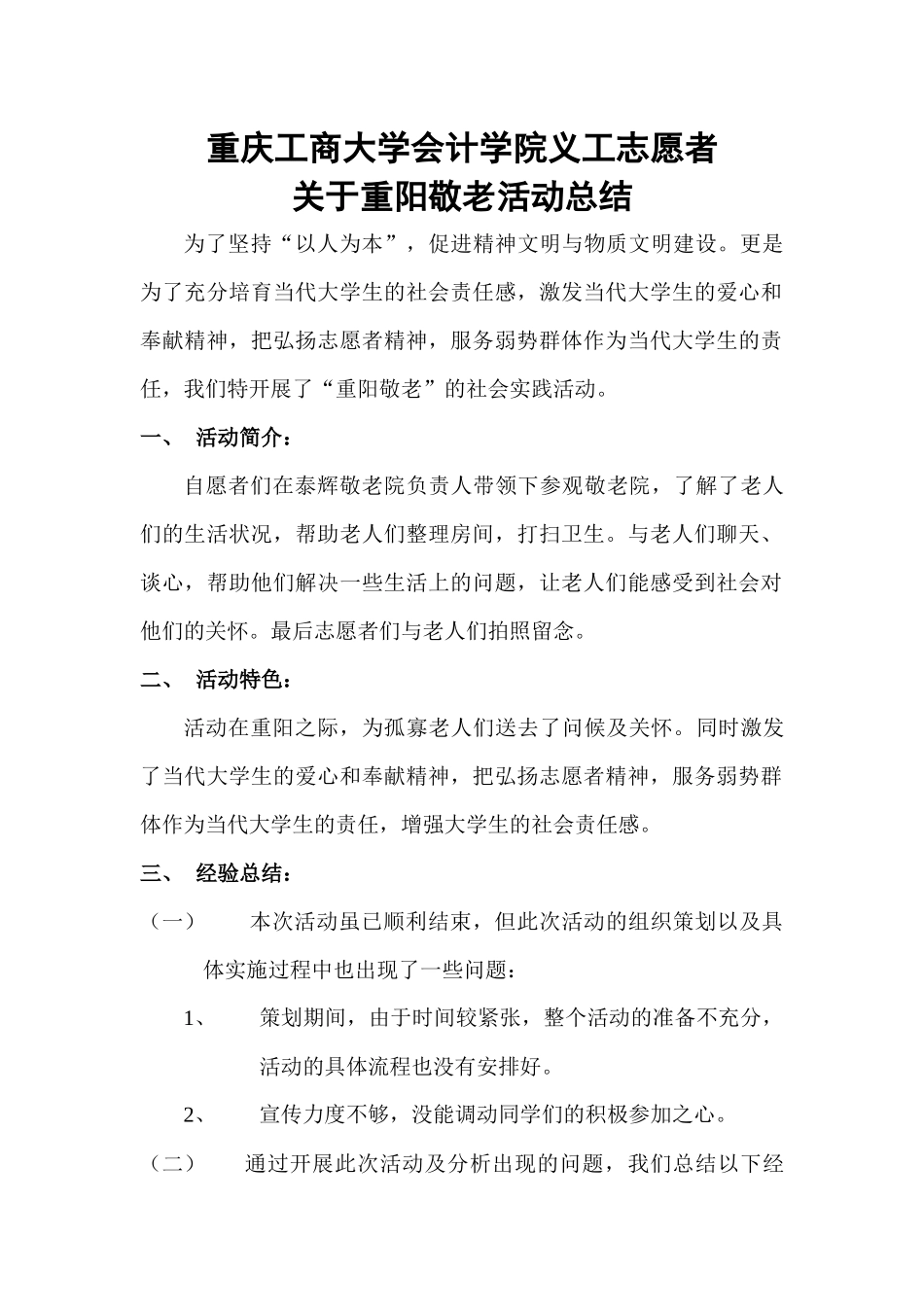 重庆工商大学会计学院义工志愿者
关于重阳敬老活动总结

为了坚持“以人为本”，促进精神文明与物质文明建设。更是为了充分培育当代大学生的社会责任感，激发当代大学生的爱心和奉献精神，把弘扬志愿者精神，服务弱势群体作为当代大学生的责任，我们特开展了“重阳敬老”的社会实践活动。

一、 活动简介：

自愿者们在泰辉敬老院负责人带领下参观敬老院，了解了老人们的生活状况，帮助老人们整理房间，打扫卫生。与老人们聊天、谈心，帮助他们解决一些生活上的问题，让老人们能感受到社会对他们的关怀。最后志愿者们与老人们拍照留念。

二、 活动特色：

活动在重阳之际，为孤寡老人们送去了问候及关怀。同时激发了当代大学生的爱心和奉献精神，把弘扬志愿者精神，服务弱势群体作为当代大学生的责任，增强大学生的社会责任感。

三、 经验总结：

（一） 本次活动虽已顺利结束，但此次活动的组织策划以及具体实施过程中也出现了一些问题：

1、 策划期间，由于时间较紧张，整个活动的准备不充分，活动的具体流程也没有安排好。

2、 宣传力度不够，没能调动同学们的积极参加之心。

（二） 通过开展此次活动及分析出现的问题，我们总结以下经